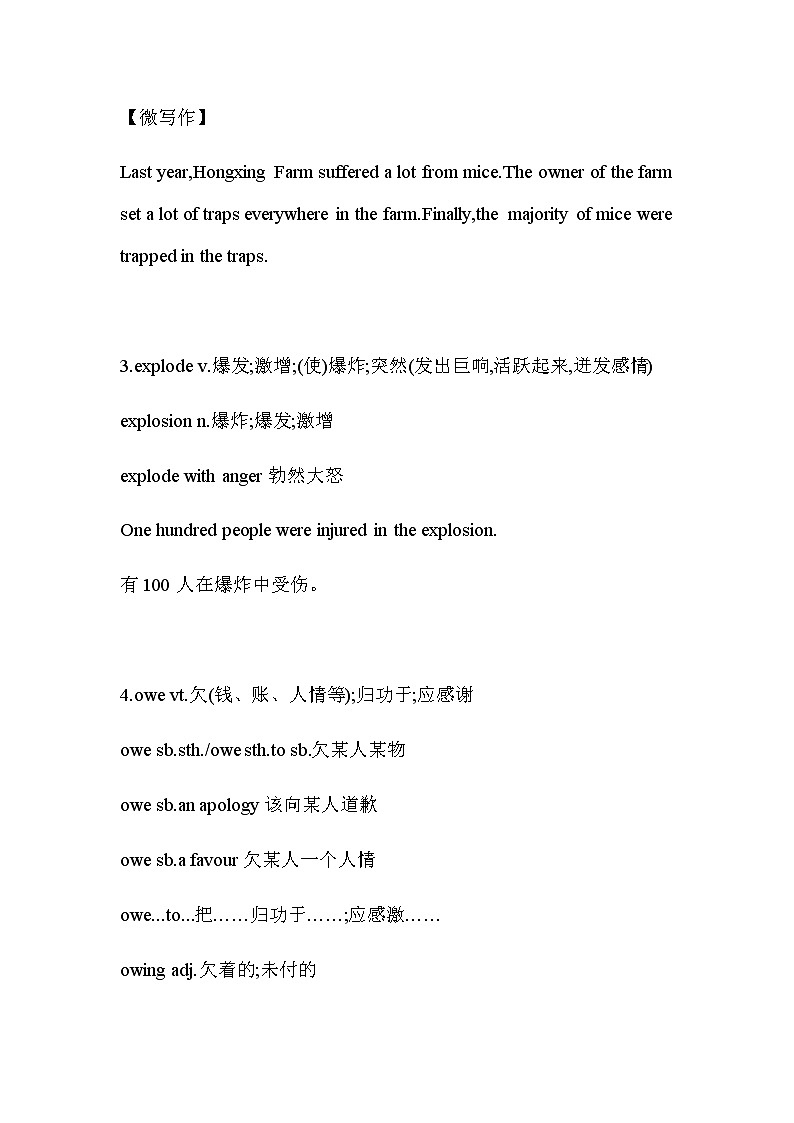 【微写作】

Last year,Hongxing Farm suffered a lot from mice.The owner of the farm set a lot of traps everywhere in the farm.Finally,the majority of mice were trapped in the traps.

3.explode v.爆发;激增;(使)爆炸;突然(发出巨响,活跃起来,迸发感情)

explosion n.爆炸;爆发;激增

explode with anger 勃然大怒

One hundred people were injured in the explosion.

有 100 人在爆炸中受伤。

4.owe vt.欠(钱、账、人情等);归功于;应感谢

owe sb.sth./owe sth.to sb.欠某人某物

owe sb.an apology 该向某人道歉

owe sb.a favour 欠某人一个人情

owe...to...把……归功于……;应感激……

owing adj.欠着的;未付的